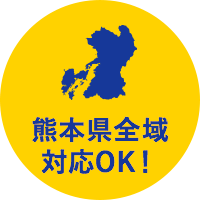 熊本県全域
対応OK！